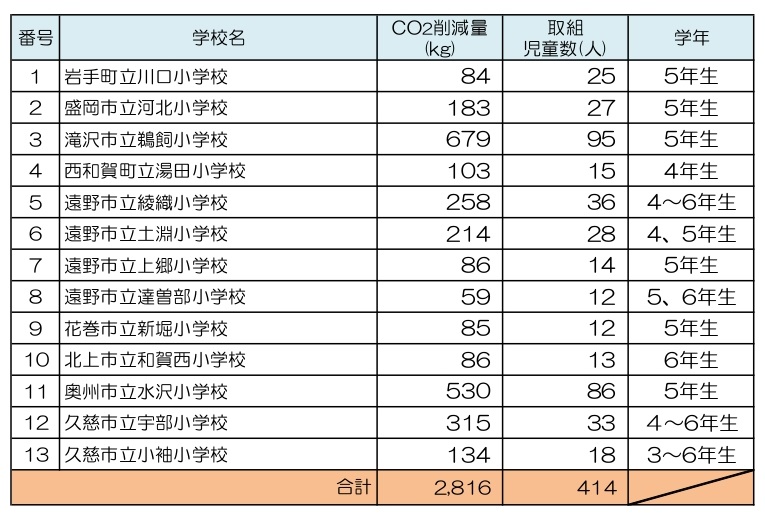 | 番号 | 学校名 | CO2削減量(kg) | 取組児童数(人) | 学年 |
|---|---|---|---|---|
| 1 | 岩手町立川口小学校 | 84 | 25 | 5年生 |
| 2 | 盛岡市立河北小学校 | 183 | 27 | 5年生 |
| 3 | 滝沢市立鵜飼小学校 | 679 | 95 | 5年生 |
| 4 | 西和賀町立湯田小学校 | 103 | 15 | 4年生 |
| 5 | 遠野市立綾織小学校 | 258 | 36 | 4~6年生 |
| 6 | 遠野市立土淵小学校 | 214 | 28 | 4、5年生 |
| 7 | 遠野市立上郷小学校 | 86 | 14 | 5年生 |
| 8 | 遠野市立達曽部小学校 | 59 | 12 | 5、6年生 |
| 9 | 花巻市立新堀小学校 | 85 | 12 | 5年生 |
| 10 | 北上市立和賀西小学校 | 86 | 13 | 6年生 |
| 11 | 奥州市立水沢小学校 | 530 | 86 | 5年生 |
| 12 | 久慈市立宇部小学校 | 315 | 33 | 4~6年生 |
| 13 | 久慈市立小袖小学校 | 134 | 18 | 3~6年生 |
| 合計 | | 2,816 | 414 | |